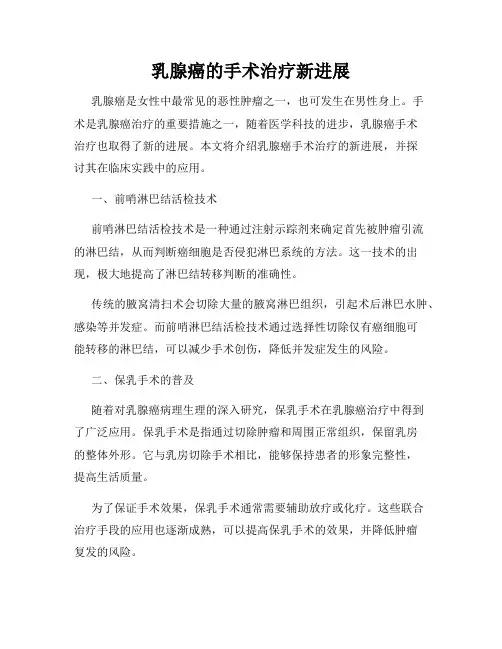 乳腺癌的手术治疗新进展

乳腺癌是女性中最常见的恶性肿瘤之一，也可发生在男性身上。手术是乳腺癌治疗的重要措施之一，随着医学科技的进步，乳腺癌手术治疗也取得了新的进展。本文将介绍乳腺癌手术治疗的新进展，并探讨其在临床实践中的应用。

一、前哨淋巴结活检技术

前哨淋巴结活检技术是一种通过注射示踪剂来确定首先被肿瘤引流的淋巴结，从而判断癌细胞是否侵犯淋巴系统的方法。这一技术的出现，极大地提高了淋巴结转移判断的准确性。

传统的腋窝清扫术会切除大量的腋窝淋巴组织，引起术后淋巴水肿、感染等并发症。而前哨淋巴结活检技术通过选择性切除仅有癌细胞可能转移的淋巴结，可以减少手术创伤，降低并发症发生的风险。

二、保乳手术的普及

随着对乳腺癌病理生理的深入研究，保乳手术在乳腺癌治疗中得到了广泛应用。保乳手术是指通过切除肿瘤和周围正常组织，保留乳房的整体外形。它与乳房切除手术相比，能够保持患者的形象完整性，提高生活质量。

为了保证手术效果，保乳手术通常需要辅助放疗或化疗。这些联合治疗手段的应用也逐渐成熟，可以提高保乳手术的效果，并降低肿瘤复发的风险。